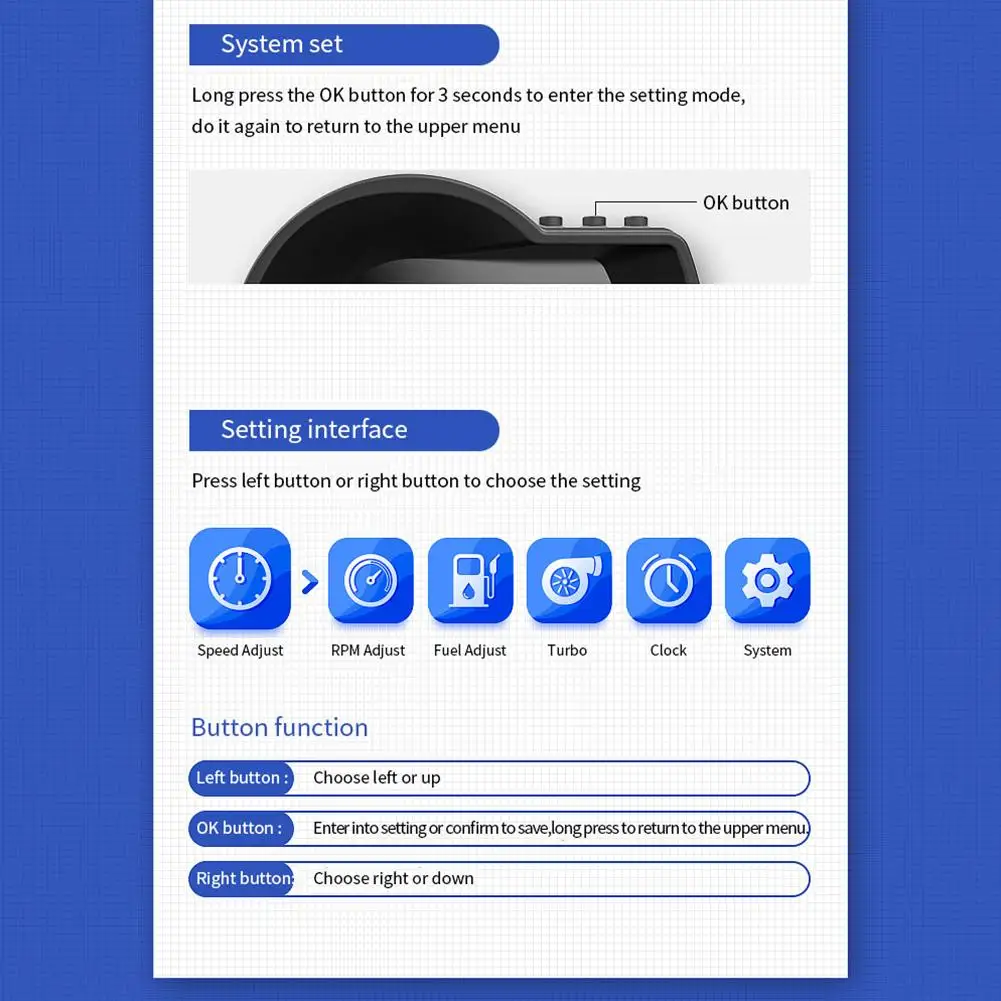 System set

Long press the OK button for 3 seconds to enter the setting mode, do it again to return to the upper menu

OK button

Setting interface

Press left button or right button to choose the setting

Speed Adjust

RPM Adjust

Fuel Adjust

Turbo

Clock

System

Button function

Left button : Choose left or up

OK button : Enter into setting or confirm to save,long press to return to the upper menu.

Right button: Choose right or down